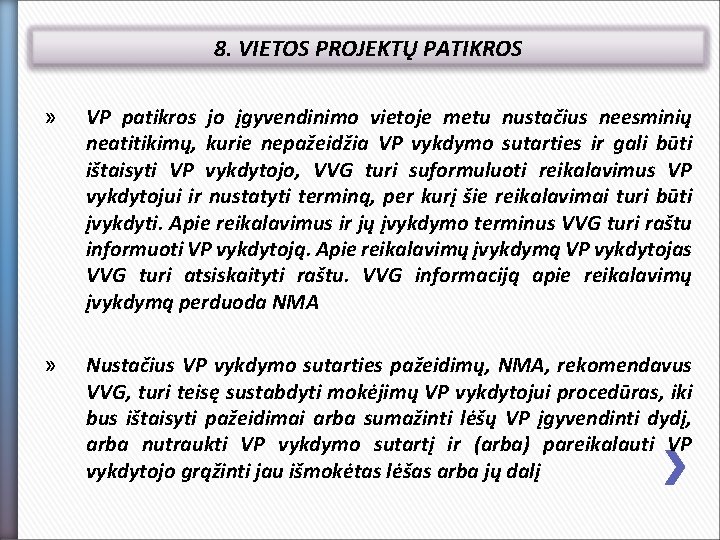 8. VIETOS PROJEKTŲ PATIKROS

» VP patikros jo įgyvendinimo vietoje metu nustačius neesminių neatitikimų, kurie nepažeidžia VP vykdymo sutarties ir gali būti ištaisyti VP vykdytojo, VVG turi suformuluoti reikalavimus VP vykdytojui ir nustatyti terminą, per kurį šie reikalavimai turi būti įvykdyti. Apie reikalavimus ir jų įvykdymo terminus VVG turi raštu informuoti VP vykdytoją. Apie reikalavimų įvykdymą VP vykdytojas VVG turi atsiskaityti raštu. VVG informaciją apie reikalavimų įvykdymą perduoda NMA

» Nustačius VP vykdymo sutarties pažeidimų, NMA, rekomendavus VVG, turi teisę sustabdyti mokėjimų VP vykdytojui procedūras, iki bus ištaisyti pažeidimai arba sumažinti lėšų VP įgyvendinti dydį, arba nutraukti VP vykdymo sutartį ir (arba) pareikalauti VP vykdytojo grąžinti jau išmokėtas lėšas arba jų dalį